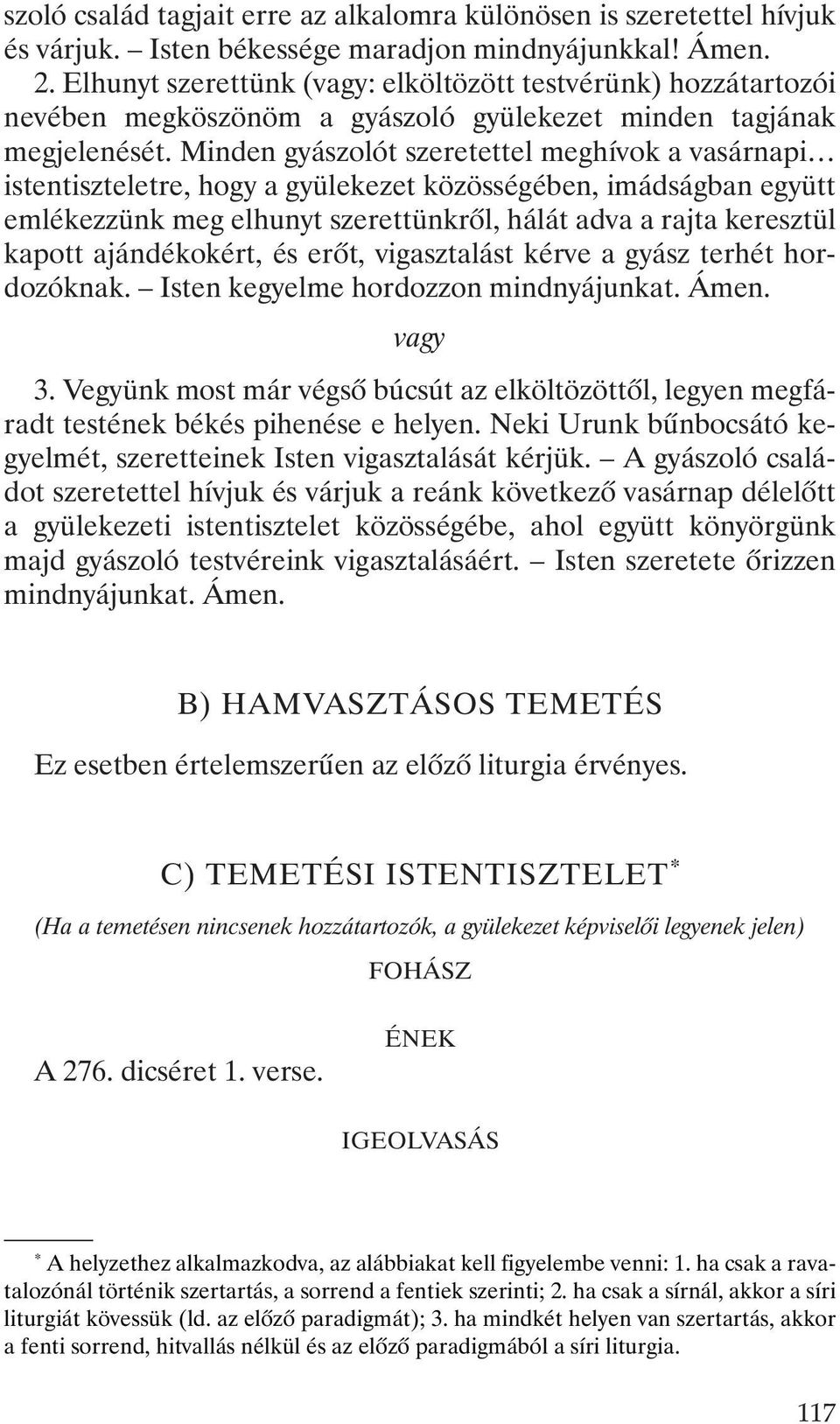 szoló család tagjait erre az alkalomra különösen is szeretettel hívjuk és várjuk. – Isten békessége maradjon mindnyájunkkal! Ámen.

2. Elhunyt szerettünk (vagy: elköltözött testvérünk) hozzátartozói nevében megköszönöm a gyászoló gyülekezet minden tagjának megjelenését. Minden gyászolót szeretettel meghívok a vasárnapi… istentiszteletre, hogy a gyülekezet közösségében, imádságban együtt emlékezzünk meg elhunyt szerettünkről, hálát adva a rajta keresztül kapott ajándékokért, és erőt, vigasztalást kérve a gyász terhét hordozóknak. – Isten kegyelme hordozzon mindnyájunkat. Ámen.

vagy

3. Vegyünk most már végső búcsút az elköltözöttől, legyen megfáradt testének békés pihenése e helyen. Neki Urunk bűnbocsátó kegyelmét, szeretteinek Isten vigasztalását kérjük. – A gyászoló családot szeretettel hívjuk és várjuk a reánk következő vasárnap délelőtt a gyülekezeti istentisztelet közösségébe, ahol együtt könyörgünk majd gyászoló testvéreink vigasztalásáért. – Isten szeretete őrizzen mindnyájunkat. Ámen.

B) HAMVASZTÁSOS TEMETÉS

Ez esetben értelemszerűen az előző liturgia érvényes.

C) TEMETÉSI ISTENTISZTELET*

(Ha a temetésen nincsenek hozzátartozók, a gyülekezet képviselői legyenek jelen)

FOHÁSZ

ÉNEK

A 276. dicséret 1. verse.

IGEOLVASÁS

* A helyzethez alkalmazkodva, az alábbiakat kell figyelembe venni: 1. ha csak a ravatalozónál történik szertartás, a sorrend a fentiek szerinti; 2. ha csak a sírnál, akkor a síri liturgiát kövessük (ld. az előző paradigmát); 3. ha mindkét helyen van szertartás, akkor a fenti sorrend, hitvallás nélkül és az előző paradigmából a síri liturgia.

117